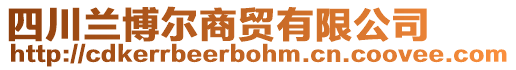 四川兰博尔商贸有限公司
http://cdkerrbeerbohm.cn.coovee.com